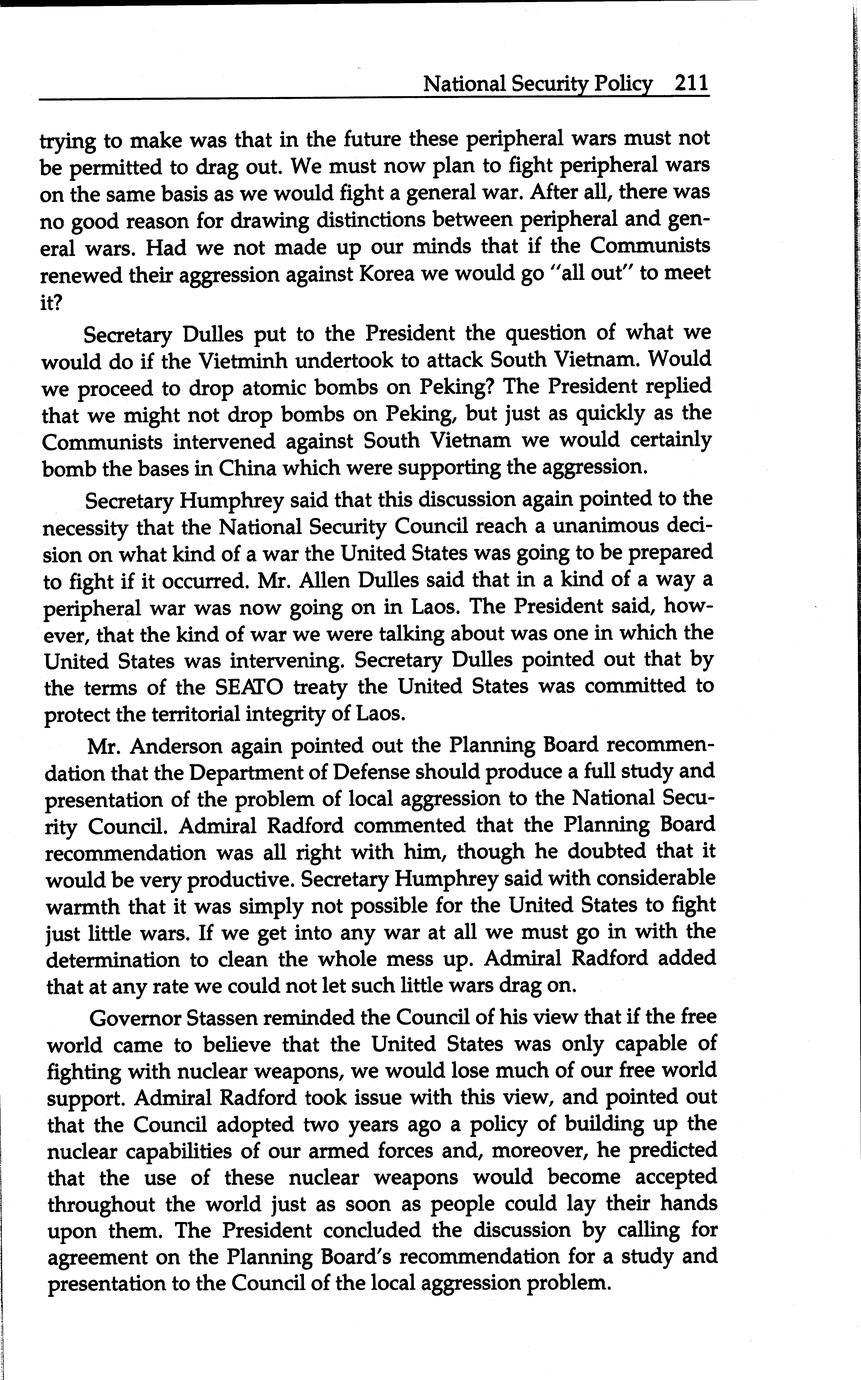 National Security Policy 211

trying to make was that in the future these peripheral wars must not be permitted to drag out. We must now plan to fight peripheral wars on the same basis as we would fight a general war. After all, there was no good reason for drawing distinctions between peripheral and general wars. Had we not made up our minds that if the Communists renewed their aggression against Korea we would go "all out" to meet it?

Secretary Dulles put to the President the question of what we would do if the Vietminh undertook to attack South Vietnam. Would we proceed to drop atomic bombs on Peking? The President replied that we might not drop bombs on Peking, but just as quickly as the Communists intervened against South Vietnam we would certainly bomb the bases in China which were supporting the aggression.

Secretary Humphrey said that this discussion again pointed to the necessity that the National Security Council reach a unanimous decision on what kind of a war the United States was going to be prepared to fight if it occurred. Mr. Allen Dulles said that in a kind of a way a peripheral war was now going on in Laos. The President said, however, that the kind of war we were talking about was one in which the United States was intervening. Secretary Dulles pointed out that by the terms of the SEATO treaty the United States was committed to protect the territorial integrity of Laos.

Mr. Anderson again pointed out the Planning Board recommendation that the Department of Defense should produce a full study and presentation of the problem of local aggression to the National Security Council. Admiral Radford commented that the Planning Board recommendation was all right with him, though he doubted that it would be very productive. Secretary Humphrey said with considerable warmth that it was simply not possible for the United States to fight just little wars. If we get into any war at all we must go in with the determination to clean the whole mess up. Admiral Radford added that at any rate we could not let such little wars drag on.

Governor Stassen reminded the Council of his view that if the free world came to believe that the United States was only capable of fighting with nuclear weapons, we would lose much of our free world support. Admiral Radford took issue with this view, and pointed out that the Council adopted two years ago a policy of building up the nuclear capabilities of our armed forces and, moreover, he predicted that the use of these nuclear weapons would become accepted throughout the world just as soon as people could lay their hands upon them. The President concluded the discussion by calling for agreement on the Planning Board's recommendation for a study and presentation to the Council of the local aggression problem.